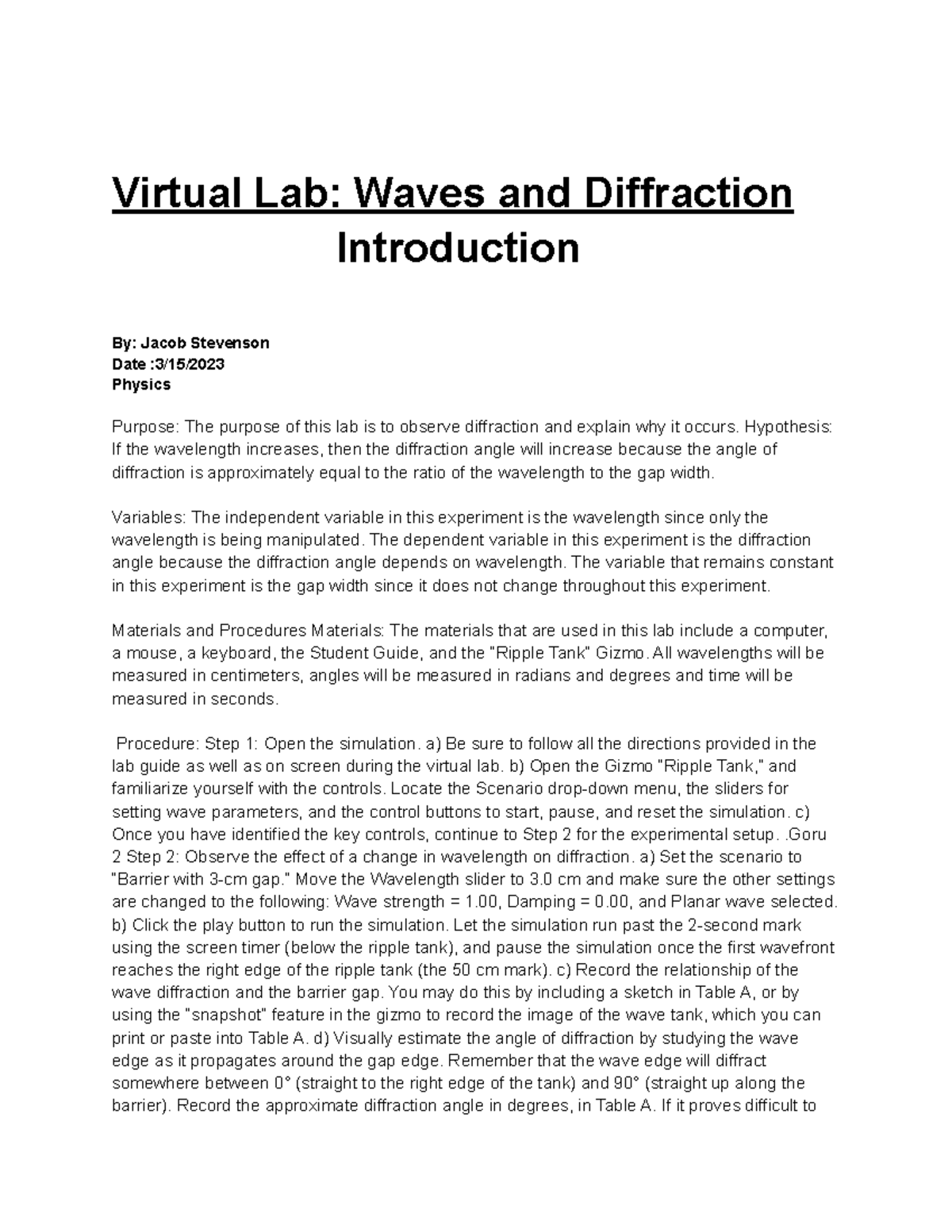 Virtual Lab: Waves and Diffraction Introduction

By: Jacob Stevenson
Date :3/15/2023
Physics

Purpose: The purpose of this lab is to observe diffraction and explain why it occurs. Hypothesis: If the wavelength increases, then the diffraction angle will increase because the angle of diffraction is approximately equal to the ratio of the wavelength to the gap width.

Variables: The independent variable in this experiment is the wavelength since only the wavelength is being manipulated. The dependent variable in this experiment is the diffraction angle because the diffraction angle depends on wavelength. The variable that remains constant in this experiment is the gap width since it does not change throughout this experiment.

Materials and Procedures Materials: The materials that are used in this lab include a computer, a mouse, a keyboard, the Student Guide, and the "Ripple Tank" Gizmo. All wavelengths will be measured in centimeters, angles will be measured in radians and degrees and time will be measured in seconds.

Procedure: Step 1: Open the simulation. a) Be sure to follow all the directions provided in the lab guide as well as on screen during the virtual lab. b) Open the Gizmo "Ripple Tank," and familiarize yourself with the controls. Locate the Scenario drop-down menu, the sliders for setting wave parameters, and the control buttons to start, pause, and reset the simulation. c) Once you have identified the key controls, continue to Step 2 for the experimental setup. .Goru 2 Step 2: Observe the effect of a change in wavelength on diffraction. a) Set the scenario to "Barrier with 3-cm gap." Move the Wavelength slider to 3.0 cm and make sure the other settings are changed to the following: Wave strength = 1.00, Damping = 0.00, and Planar wave selected. b) Click the play button to run the simulation. Let the simulation run past the 2-second mark using the screen timer (below the ripple tank), and pause the simulation once the first wavefront reaches the right edge of the ripple tank (the 50 cm mark). c) Record the relationship of the wave diffraction and the barrier gap. You may do this by including a sketch in Table A, or by using the "snapshot" feature in the gizmo to record the image of the wave tank, which you can print or paste into Table A. d) Visually estimate the angle of diffraction by studying the wave edge as it propagates around the gap edge. Remember that the wave edge will diffract somewhere between 0° (straight to the right edge of the tank) and 90° (straight up along the barrier). Record the approximate diffraction angle in degrees, in Table A. If it proves difficult to